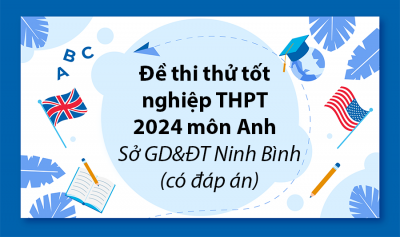 A B C

Đề thi thử tốt nghiệp THPT 2024 môn Anh

Sở GD&ĐT Ninh Bình (có đáp án)